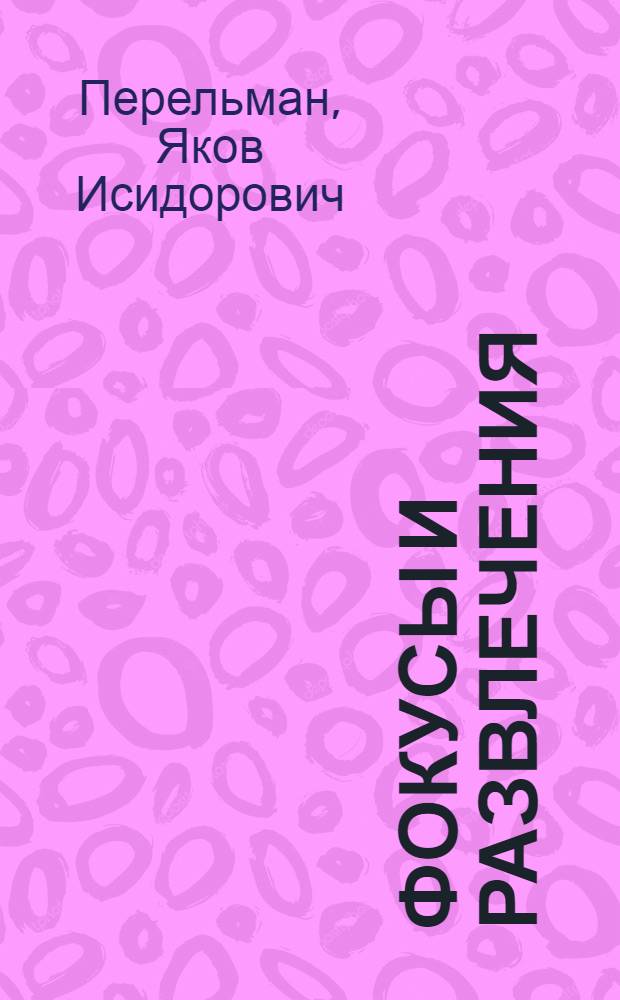 Перельман, Яков Исидорович

ФОКУСЫ И РАЗВЛЕЧЕНИЯ